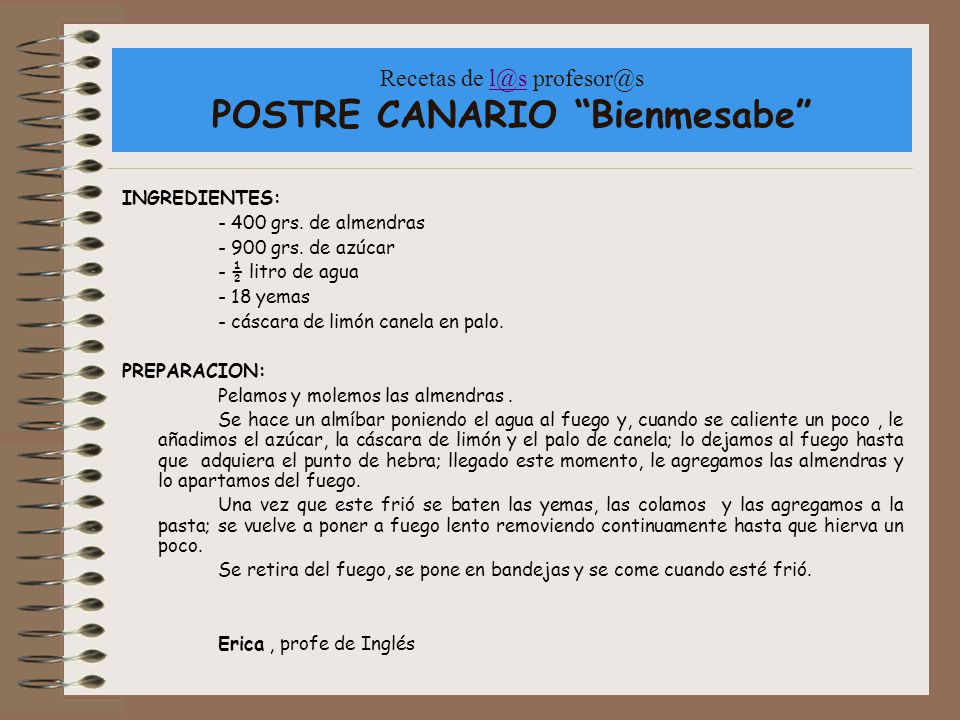 Recetas de l@s profesor@s
POSTRE CANARIO “Bienmesabe”

INGREDIENTES:
- 400 grs. de almendras
- 900 grs. de azúcar
- $\frac{1}{2}$ litro de agua
- 18 yemas
- cáscara de limón canela en palo.

PREPARACION:
Pelamos y molemos las almendras .

Se hace un almíbar poniendo el agua al fuego y, cuando se caliente un poco , le añadimos el azúcar, la cáscara de limón y el palo de canela; lo dejamos al fuego hasta que adquiera el punto de hebra; llegado este momento, le agregamos las almendras y lo apartamos del fuego.

Una vez que este frió se baten las yemas, las colamos y las agregamos a la pasta; se vuelve a poner a fuego lento removiendo continuamente hasta que hierva un poco.

Se retira del fuego, se pone en bandejas y se come cuando esté frió.

Erica , profe de Inglés